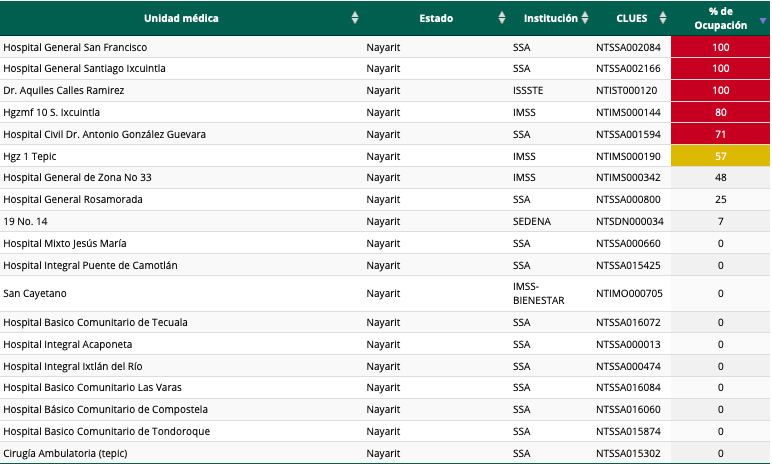 | Unidad médica | Estado | Institución | CLUES | % de Ocupación |
|---|---|---|---|---|
| Hospital General San Francisco | Nayarit | SSA | NTSSA002084 | 100 |
| Hospital General Santiago Ixcuintla | Nayarit | SSA | NTSSA002166 | 100 |
| Dr. Aquiles Calles Ramirez | Nayarit | ISSSTE | NTIST000120 | 100 |
| Hgzmf 10 S. Ixcuintla | Nayarit | IMSS | NTIMS000144 | 80 |
| Hospital Civil Dr. Antonio González Guevara | Nayarit | SSA | NTSSA001594 | 71 |
| Hgz 1 Tepic | Nayarit | IMSS | NTIMS000190 | 57 |
| Hospital General de Zona No 33 | Nayarit | IMSS | NTIMS000342 | 48 |
| Hospital General Rosamorada | Nayarit | SSA | NTSSA000800 | 25 |
| 19 No. 14 | Nayarit | SEDENA | NTSDN000034 | 7 |
| Hospital Mixto Jesús María | Nayarit | SSA | NTSSA000660 | 0 |
| Hospital Integral Puente de Camotlán | Nayarit | SSA | NTSSA015425 | 0 |
| San Cayetano | Nayarit | IMSS-BIENESTAR | NTIMO000705 | 0 |
| Hospital Basico Comunitario de Tecuala | Nayarit | SSA | NTSSA016072 | 0 |
| Hospital Integral Acaponeta | Nayarit | SSA | NTSSA000013 | 0 |
| Hospital Integral Ixtlán del Río | Nayarit | SSA | NTSSA000474 | 0 |
| Hospital Basico Comunitario Las Varas | Nayarit | SSA | NTSSA016084 | 0 |
| Hospital Básico Comunitario de Compostela | Nayarit | SSA | NTSSA016060 | 0 |
| Hospital Basico Comunitario de Tondoroque | Nayarit | SSA | NTSSA015874 | 0 |
| Cirugía Ambulatoria (tepic) | Nayarit | SSA | NTSSA015302 | 0 |